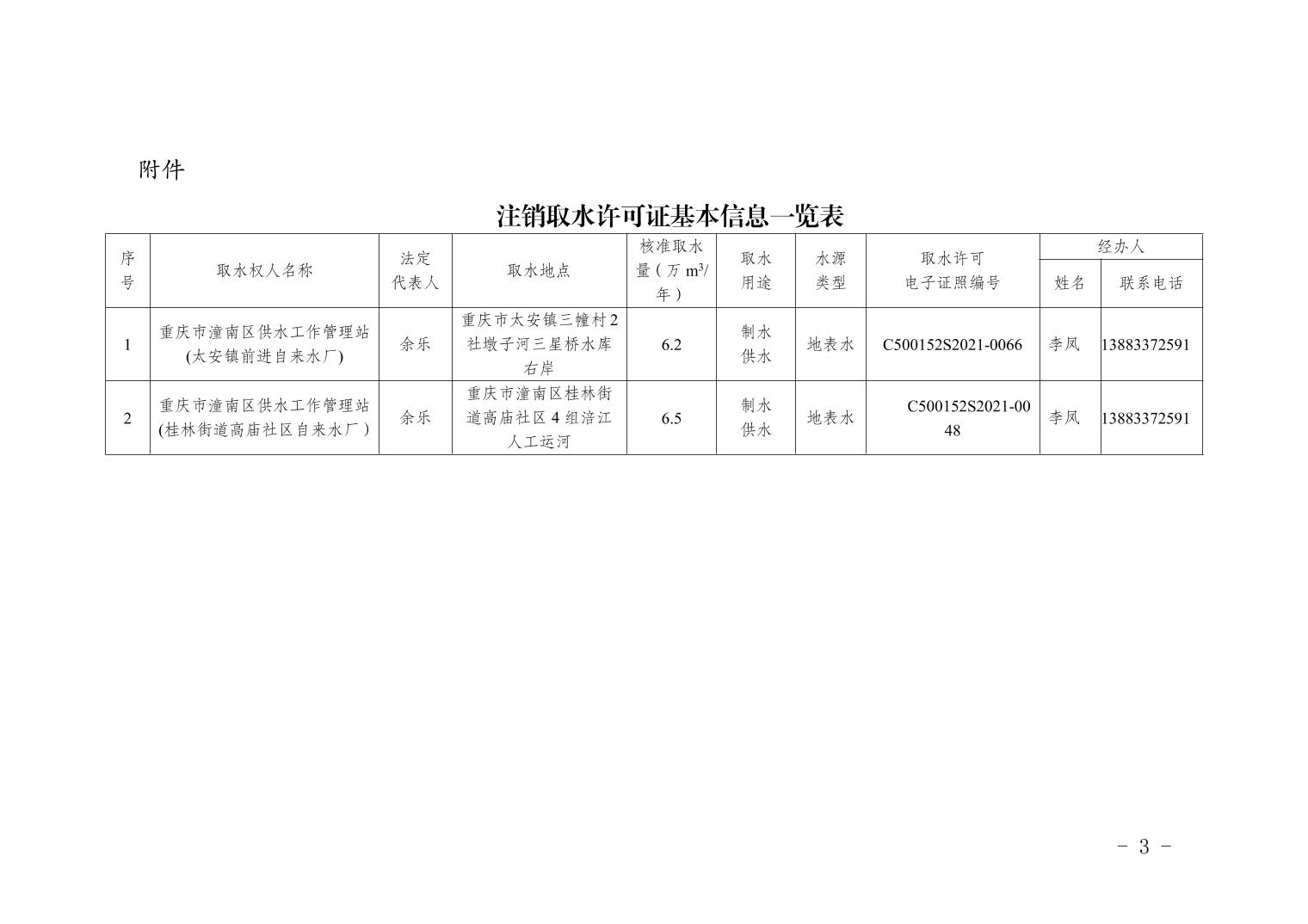 附件

注销取水许可证基本信息一览表

| 序号 | 取水权人名称 | 法定代表人 | 取水地点 | 核准取水量（万 $m^3$/年） | 取水用途 | 水源类型 | 取水许可电子证照编号 | 经办人 姓名 | 经办人 联系电话 |
|---|---|---|---|---|---|---|---|---|---|
| 1 | 重庆市潼南区供水工作管理站(太安镇前进自来水厂) | 余乐 | 重庆市太安镇三幢村2社墩子河三星桥水库右岸 | 6.2 | 制水供水 | 地表水 | C500152S2021-0066 | 李凤 | 13883372591 |
| 2 | 重庆市潼南区供水工作管理站(桂林街道高庙社区自来水厂) | 余乐 | 重庆市潼南区桂林街道高庙社区4组涪江人工运河 | 6.5 | 制水供水 | 地表水 | C500152S2021-0048 | 李凤 | 13883372591 |

- 3 -